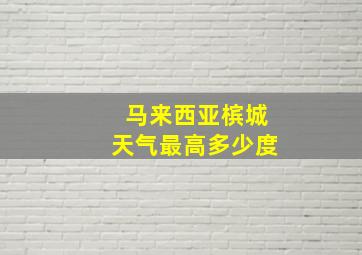 马来西亚槟城
天气最高多少度